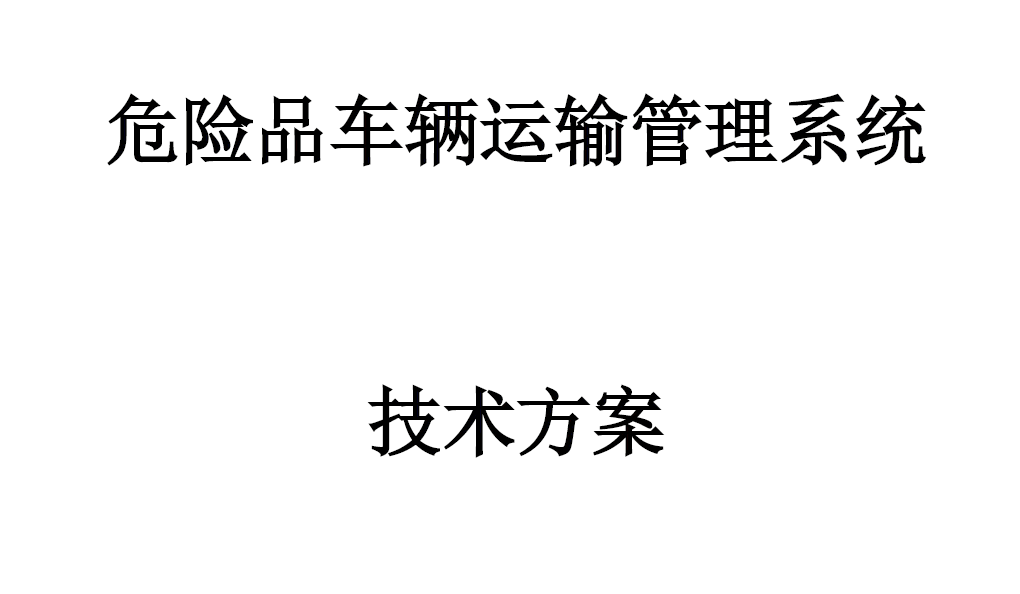 危险品车辆运输管理系统

技术方案